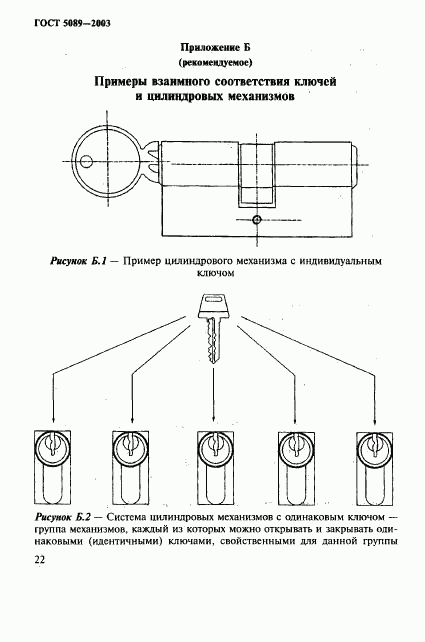 ГОСТ 5089—2003

Приложение Б
(рекомендуемое)

Примеры взаимного соответствия ключей и цилиндровых механизмов

Рисунок Б.1 — Пример цилиндрового механизма с индивидуальным ключом

Рисунок Б.2 — Система цилиндровых механизмов с одинаковым ключом — группа механизмов, каждый из которых можно открывать и закрывать одинаковыми (идентичными) ключами, свойственными для данной группы

22